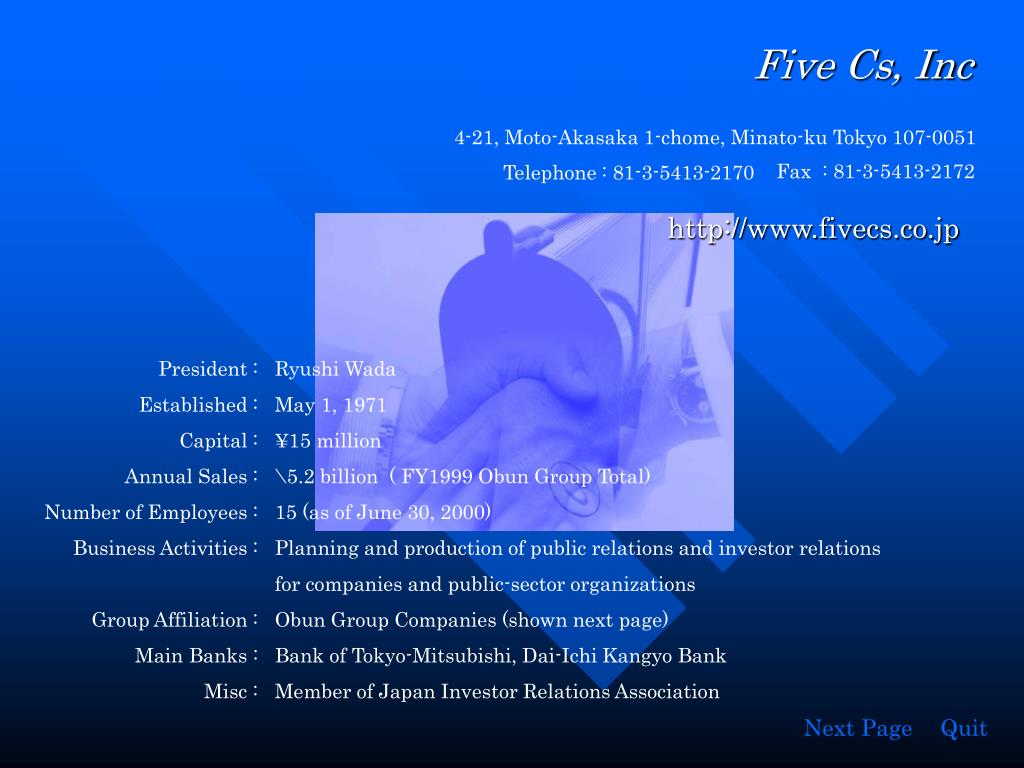 Five Cs, Inc

4-21, Moto-Akasaka 1-chome, Minato-ku Tokyo 107-0051

Telephone : 81-3-5413-2170  Fax : 81-3-5413-2172

http://www.fivecs.co.jp

President : Ryushi Wada

Established : May 1, 1971

Capital : ¥15 million

Annual Sales : \5.2 billion ( FY1999 Obun Group Total)

Number of Employees : 15 (as of June 30, 2000)

Business Activities : Planning and production of public relations and investor relations for companies and public-sector organizations

Group Affiliation : Obun Group Companies (shown next page)

Main Banks : Bank of Tokyo-Mitsubishi, Dai-Ichi Kangyo Bank

Misc : Member of Japan Investor Relations Association

Next Page  Quit